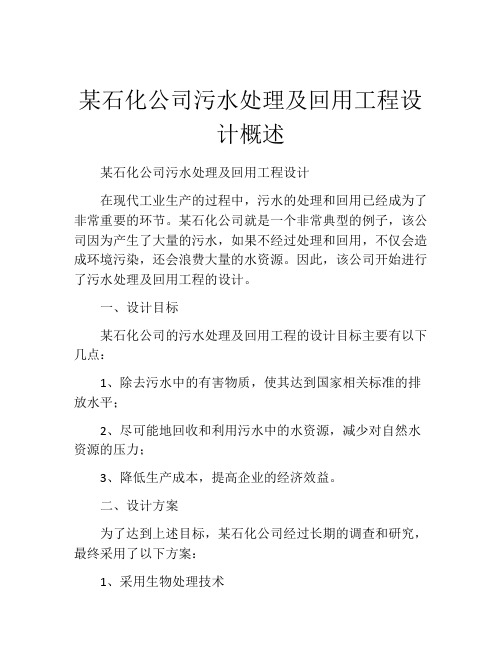 某石化公司污水处理及回用工程设计概述

某石化公司污水处理及回用工程设计

在现代工业生产的过程中，污水的处理和回用已经成为了非常重要的环节。某石化公司就是一个非常典型的例子，该公司因为产生了大量的污水，如果不经过处理和回用，不仅会造成环境污染，还会浪费大量的水资源。因此，该公司开始进行了污水处理及回用工程的设计。

一、设计目标

某石化公司的污水处理及回用工程的设计目标主要有以下几点：

1、除去污水中的有害物质，使其达到国家相关标准的排放水平；

2、尽可能地回收和利用污水中的水资源，减少对自然水资源的压力；

3、降低生产成本，提高企业的经济效益。

二、设计方案

为了达到上述目标，某石化公司经过长期的调查和研究，最终采用了以下方案：

1、采用生物处理技术